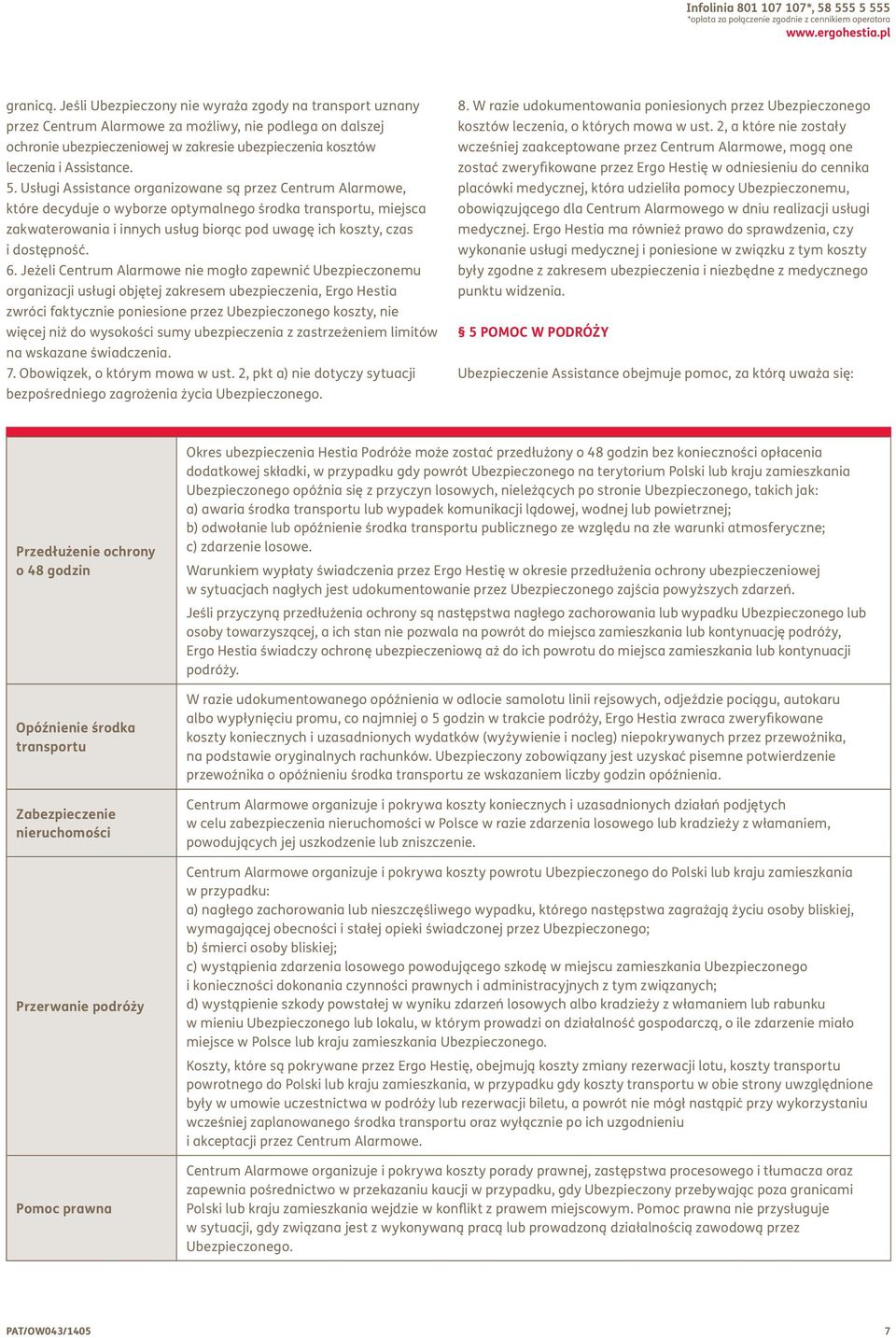 Infolinia 801 107 107*, 58 555 5 555
*opłata za połączenie zgodnie z cennikiem operatora
www.ergohestia.pl

granicą. Jeśli Ubezpieczony nie wyraża zgody na transport uznany przez Centrum Alarmowe za możliwy, nie podlega on dalszej ochronie ubezpieczeniowej w zakresie ubezpieczenia kosztów leczenia i Assistance.
5. Usługi Assistance organizowane są przez Centrum Alarmowe, które decyduje o wyborze optymalnego środka transportu, miejsca zakwaterowania i innych usług biorąc pod uwagę ich koszty, czas i dostępność.
6. Jeżeli Centrum Alarmowe nie mogło zapewnić Ubezpieczonemu organizacji usługi objętej zakresem ubezpieczenia, Ergo Hestia zwróci faktycznie poniesione przez Ubezpieczonego koszty, nie więcej niż do wysokości sumy ubezpieczenia z zastrzeżeniem limitów na wskazane świadczenia.
7. Obowiązek, o którym mowa w ust. 2, pkt a) nie dotyczy sytuacji bezpośredniego zagrożenia życia Ubezpieczonego.

8. W razie udokumentowania poniesionych przez Ubezpieczonego kosztów leczenia, o których mowa w ust. 2, a które nie zostały wcześniej zaakceptowane przez Centrum Alarmowe, mogą one zostać zweryfikowane przez Ergo Hestię w odniesieniu do cennika placówki medycznej, która udzieliła pomocy Ubezpieczonemu, obowiązującego dla Centrum Alarmowego w dniu realizacji usługi medycznej. Ergo Hestia ma również prawo do sprawdzenia, czy wykonanie usługi medycznej i poniesione w związku z tym koszty były zgodne z zakresem ubezpieczenia i niezbędne z medycznego punktu widzenia.

§ 5 POMOC W PODRÓŻY

Ubezpieczenie Assistance obejmuje pomoc, za którą uważa się:

| | |
|---|---|
| Przedłużenie ochrony o 48 godzin | Okres ubezpieczenia Hestia Podróże może zostać przedłużony o 48 godzin bez konieczności opłacenia dodatkowej składki, w przypadku gdy powrót Ubezpieczonego na terytorium Polski lub kraju zamieszkania Ubezpieczonego opóźnia się z przyczyn losowych, nieleżących po stronie Ubezpieczonego, takich jak: a) awaria środka transportu lub wypadek komunikacji lądowej, wodnej lub powietrznej; b) odwołanie lub opóźnienie środka transportu publicznego ze względu na złe warunki atmosferyczne; c) zdarzenie losowe. Warunkiem wypłaty świadczenia przez Ergo Hestię w okresie przedłużenia ochrony ubezpieczeniowej w sytuacjach nagłych jest udokumentowanie przez Ubezpieczonego zajścia powyższych zdarzeń. Jeśli przyczyną przedłużenia ochrony są następstwa nagłego zachorowania lub wypadku Ubezpieczonego lub osoby towarzyszącej, a ich stan nie pozwala na powrót do miejsca zamieszkania lub kontynuację podróży, Ergo Hestia świadczy ochronę ubezpieczeniową aż do ich powrotu do miejsca zamieszkania lub kontynuacji podróży. |
| Opóźnienie środka transportu | W razie udokumentowanego opóźnienia w odlocie samolotu linii rejsowych, odjeździe pociągu, autokaru albo wypłynięciu promu, co najmniej o 5 godzin w trakcie podróży, Ergo Hestia zwraca zweryfikowane koszty koniecznych i uzasadnionych wydatków (wyżywienie i nocleg) niepokrywanych przez przewoźnika, na podstawie oryginalnych rachunków. Ubezpieczony zobowiązany jest uzyskać pisemne potwierdzenie przewoźnika o opóźnieniu środka transportu ze wskazaniem liczby godzin opóźnienia. |
| Zabezpieczenie nieruchomości | Centrum Alarmowe organizuje i pokrywa koszty koniecznych i uzasadnionych działań podjętych w celu zabezpieczenia nieruchomości w Polsce w razie zdarzenia losowego lub kradzieży z włamaniem, powodujących jej uszkodzenie lub zniszczenie. |
| Przerwanie podróży | Centrum Alarmowe organizuje i pokrywa koszty powrotu Ubezpieczonego do Polski lub kraju zamieszkania w przypadku: a) nagłego zachorowania lub nieszczęśliwego wypadku, którego następstwa zagrażają życiu osoby bliskiej, wymagającej obecności i stałej opieki świadczonej przez Ubezpieczonego; b) śmierci osoby bliskiej; c) wystąpienia zdarzenia losowego powodującego szkodę w miejscu zamieszkania Ubezpieczonego i konieczności dokonania czynności prawnych i administracyjnych z tym związanych; d) wystąpienie szkody powstałej w wyniku zdarzeń losowych albo kradzieży z włamaniem lub rabunku w mieniu Ubezpieczonego lub lokalu, w którym prowadzi on działalność gospodarczą, o ile zdarzenie miało miejsce w Polsce lub kraju zamieszkania Ubezpieczonego. Koszty, które są pokrywane przez Ergo Hestię, obejmują koszty zmiany rezerwacji lotu, koszty transportu powrotnego do Polski lub kraju zamieszkania, w przypadku gdy koszty transportu w obie strony uwzględnione były w umowie uczestnictwa w podróży lub rezerwacji biletu, a powrót nie mógł nastąpić przy wykorzystaniu wcześniej zaplanowanego środka transportu oraz wyłącznie po ich uzgodnieniu i akceptacji przez Centrum Alarmowe. |
| Pomoc prawna | Centrum Alarmowe organizuje i pokrywa koszty porady prawnej, zastępstwa procesowego i tłumacza oraz zapewnia pośrednictwo w przekazaniu kaucji w przypadku, gdy Ubezpieczony przebywając poza granicami Polski lub kraju zamieszkania wejdzie w konflikt z prawem miejscowym. Pomoc prawna nie przysługuje w sytuacji, gdy związana jest z wykonywaną pracą lub prowadzoną działalnością zawodową przez Ubezpieczonego. |

PAT/OW043/1405
7